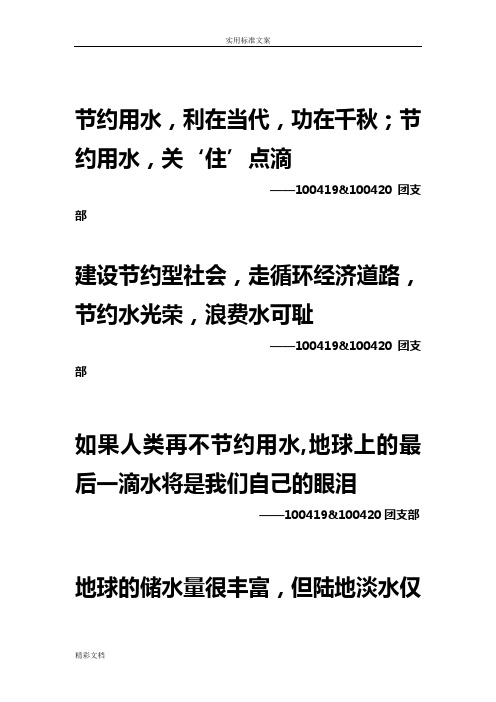 实用标准文案

节约用水，利在当代，功在千秋；节约用水，关‘住’点滴

——100419&100420 团支部

建设节约型社会，走循环经济道路，节约水光荣，浪费水可耻

——100419&100420 团支部

如果人类再不节约用水,地球上的最后一滴水将是我们自己的眼泪

——100419&100420 团支部

地球的储水量很丰富，但陆地淡水仅

精彩文档